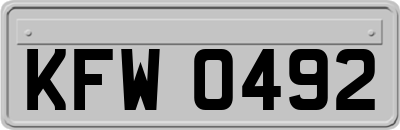 KFW 0492